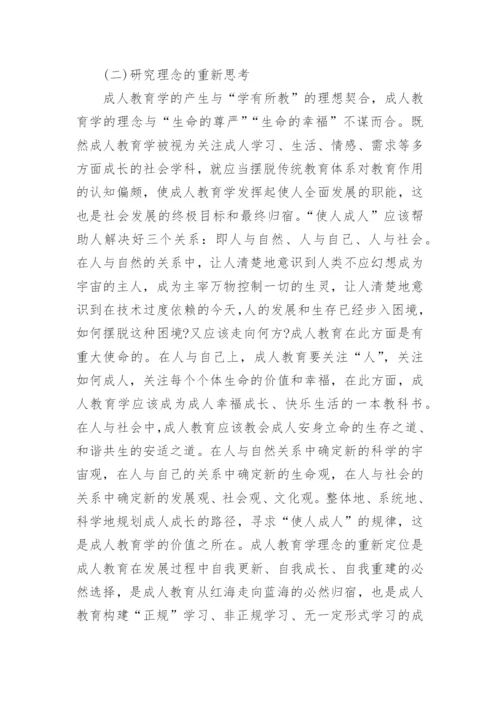 (二)研究理念的重新思考

成人教育学的产生与“学有所教”的理想契合，成人教育学的理念与“生命的尊严”“生命的幸福”不谋而合。既然成人教育学被视为关注成人学习、生活、情感、需求等多方面成长的社会学科，就应当摆脱传统教育体系对教育作用的认知偏颇，使成人教育学发挥起使人全面发展的职能，这也是社会发展的终极目标和最终归宿。“使人成人”应该帮助人解决好三个关系：即人与自然、人与自己、人与社会。在人与自然的关系中，让人清楚地意识到人类不应幻想成为宇宙的主人，成为主宰万物控制一切的生灵，让人清楚地意识到在技术过度依赖的今天，人的发展和生存已经步入困境，如何摆脱这种困境?又应该走向何方?成人教育在此方面是有重大使命的。在人与自己上，成人教育要关注“人”，关注如何成人，关注每个个体生命的价值和幸福，在此方面，成人教育学应该成为成人幸福成长、快乐生活的一本教科书。在人与社会中，成人教育应该教会成人安身立命的生存之道、和谐共生的安适之道。在人与自然关系中确定新的科学的宇宙观，在人与自己的关系中确定新的生命观，在人与社会的关系中确定新的发展观、社会观、文化观。整体地、系统地、科学地规划成人成长的路径，寻求“使人成人”的规律，这是成人教育学的价值之所在。成人教育学理念的重新定位是成人教育在发展过程中自我更新、自我成长、自我重建的必然选择，是成人教育从红海走向蓝海的必然归宿，也是成人教育构建“正规”学习、非正规学习、无一定形式学习的成